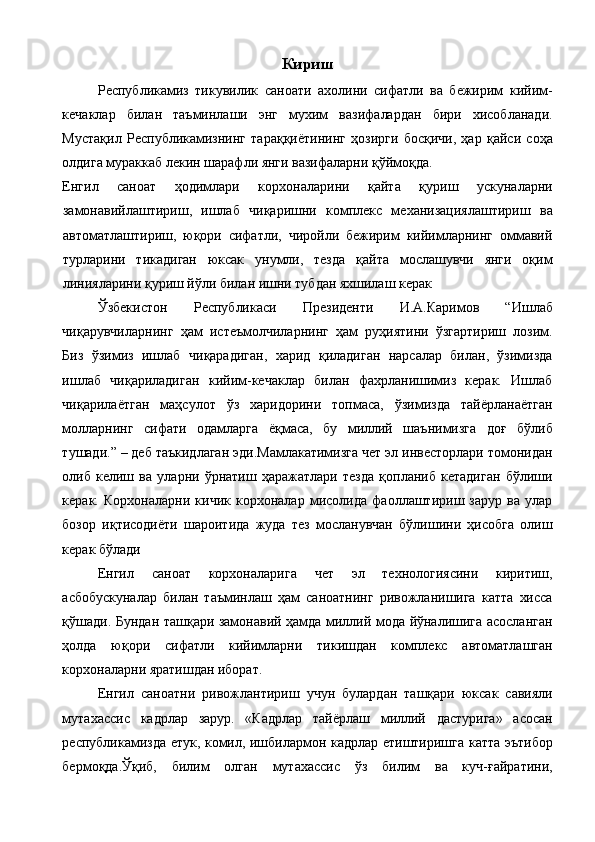 Кириш

Республикамиз тикувилик саноати ахолини сифатли ва бежирим кийим-кечаклар билан таъминлаши энг мухим вазифалардан бири хисобланади. Мустақил Республикамизнинг тараққиётининг ҳозирги босқичи, ҳар қайси соҳа олдига мураккаб лекин шарафли янги вазифаларни қўймоқда.

Енгил саноат ҳодимлари корхоналарини қайта қуриш ускуналарни замонавийлаштириш, ишлаб чиқаришни комплекс механизациялаштириш ва автоматлаштириш, юқори сифатли, чиройли бежирим кийимларнинг оммавий турларини тикадиган юксак унумли, тезда қайта мослашувчи янги оқим линияларини қуриш йўли билан ишни тубдан яхшилаш керак

Ўзбекистон Республикаси Президенти И.А.Каримов “Ишлаб чиқарувчиларнинг ҳам истеъмолчиларнинг ҳам руҳиятини ўзгартириш лозим. Биз ўзимиз ишлаб чиқарадиган, харид қиладиган нарсалар билан, ўзимизда ишлаб чиқариладиган кийим-кечаклар билан фахрланишимиз керак. Ишлаб чиқарилаётган маҳсулот ўз харидорини топмаса, ўзимизда тайёрланаётган молларнинг сифати одамларга ёқмаса, бу миллий шаънимизга доғ бўлиб тушади.” – деб таъкидлаган эди.Мамлакатимизга чет эл инвесторлари томонидан олиб келиш ва уларни ўрнатиш ҳаражатлари тезда қопланиб кетадиган бўлиши керак. Корхоналарни кичик корхоналар мисолида фаоллаштириш зарур ва улар бозор иқтисодиёти шароитида жуда тез мосланувчан бўлишини ҳисобга олиш керак бўлади

Енгил саноат корхоналарига чет эл технологиясини киритиш, асбобускуналар билан таъминлаш ҳам саноатнинг ривожланишига катта хисса қўшади. Бундан ташқари замонавий ҳамда миллий мода йўналишига асосланган ҳолда юқори сифатли кийимларни тикишдан комплекс автоматлашган корхоналарни яратишдан иборат.

Енгил саноатни ривожлантириш учун булардан ташқари юксак савияли мутахассис кадрлар зарур. «Кадрлар тайёрлаш миллий дастурига» асосан республикамизда етук, комил, ишбилармон кадрлар етиштиришга катта эътибор бермоқда.Ўқиб, билим олган мутахассис ўз билим ва куч-ғайратини,